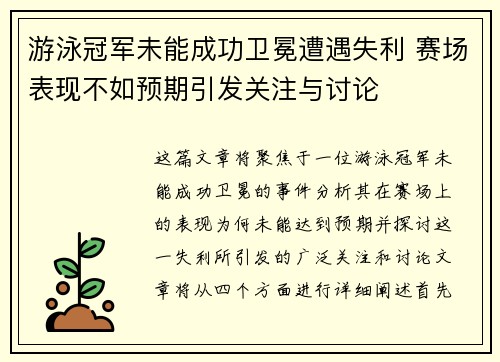 游泳冠军未能成功卫冕遭遇失利 赛场表现不如预期引发关注与讨论

这篇文章将聚焦于一位游泳冠军未能成功卫冕的事件分析其在赛场上的表现为何未能达到预期并探讨这一失利所引发的广泛关注和讨论文章将从四个方面进行详细阐述首先